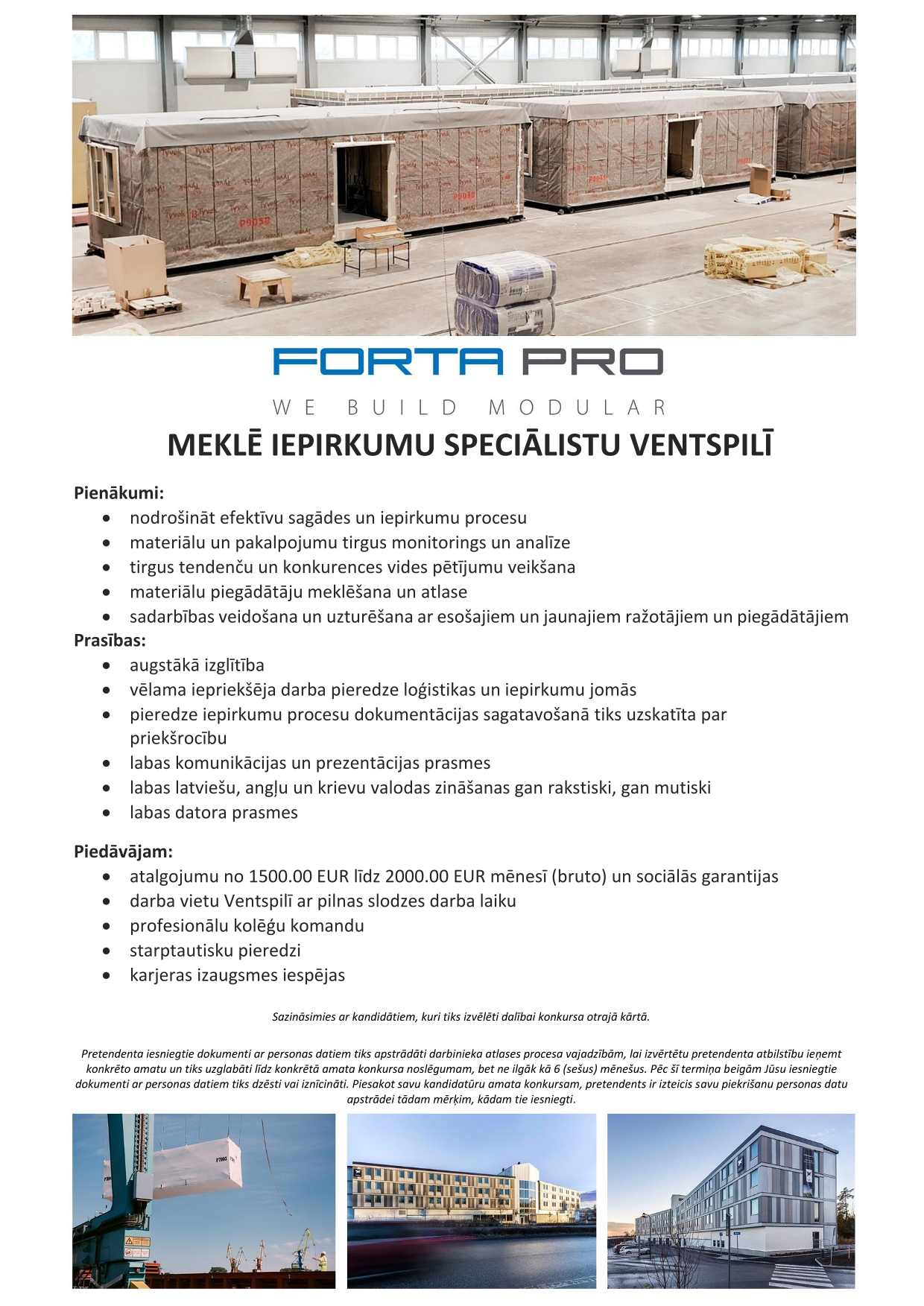 FORTA PRO

WE BUILD MODULAR

MEKLĒ IEPIRKUMU SPECIĀLISTU VENTSPILĪ

Pienākumi:
- nodrošināt efektīvu sagādes un iepirkumu procesu
- materiālu un pakalpojumu tirgus monitorings un analīze
- tirgus tendenču un konkurences vides pētījumu veikšana
- materiālu piegādātāju meklēšana un atlase
- sadarbības veidošana un uzturēšana ar esošajiem un jaunajiem ražotājiem un piegādātājiem

Prasības:
- augstākā izglītība
- vēlama iepriekšēja darba pieredze loģistikas un iepirkumu jomās
- pieredze iepirkumu procesu dokumentācijas sagatavošanā tiks uzskatīta par priekšrocību
- labas komunikācijas un prezentācijas prasmes
- labas latviešu, angļu un krievu valodas zināšanas gan rakstiski, gan mutiski
- labas datora prasmes

Piedāvājam:
- atalgojumu no 1500.00 EUR līdz 2000.00 EUR mēnesī (bruto) un sociālās garantijas
- darba vietu Ventspilī ar pilnas slodzes darba laiku
- profesionālu kolēģu komandu
- starptautisku pieredzi
- karjeras izaugsmes iespējas

Sazināsimies ar kandidātiem, kuri tiks izvēlēti dalībai konkursa otrajā kārtā.

Pretendenta iesniegtie dokumenti ar personas datiem tiks apstrādāti darbinieka atlases procesa vajadzībām, lai izvērtētu pretendenta atbilstību ieņemt konkrēto amatu un tiks uzglabāti līdz konkrētā amata konkursa noslēgumam, bet ne ilgāk kā 6 (sešus) mēnešus. Pēc šī termiņa beigām Jūsu iesniegtie dokumenti ar personas datiem tiks dzēsti vai iznīcināti. Piesakot savu kandidatūru amata konkursam, pretendents ir izteicis savu piekrišanu personas datu apstrādei tādam mērķim, kādam tie iesniegti.